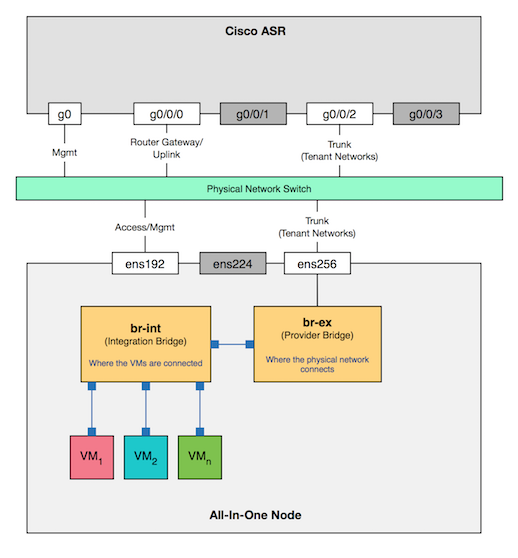 Cisco ASR

g0

g0/0/0

g0/0/1

g0/0/2

g0/0/3

Mgmt

Router Gateway/ Uplink

Trunk (Tenant Networks)

Physical Network Switch

Access/Mgmt

Trunk (Tenant Networks)

ens192

ens224

ens256

br-int
(Integration Bridge)

Where the VMs are connected

br-ex
(Provider Bridge)

Where the physical network connects

$VM_1$

$VM_2$

$VM_n$

All-In-One Node